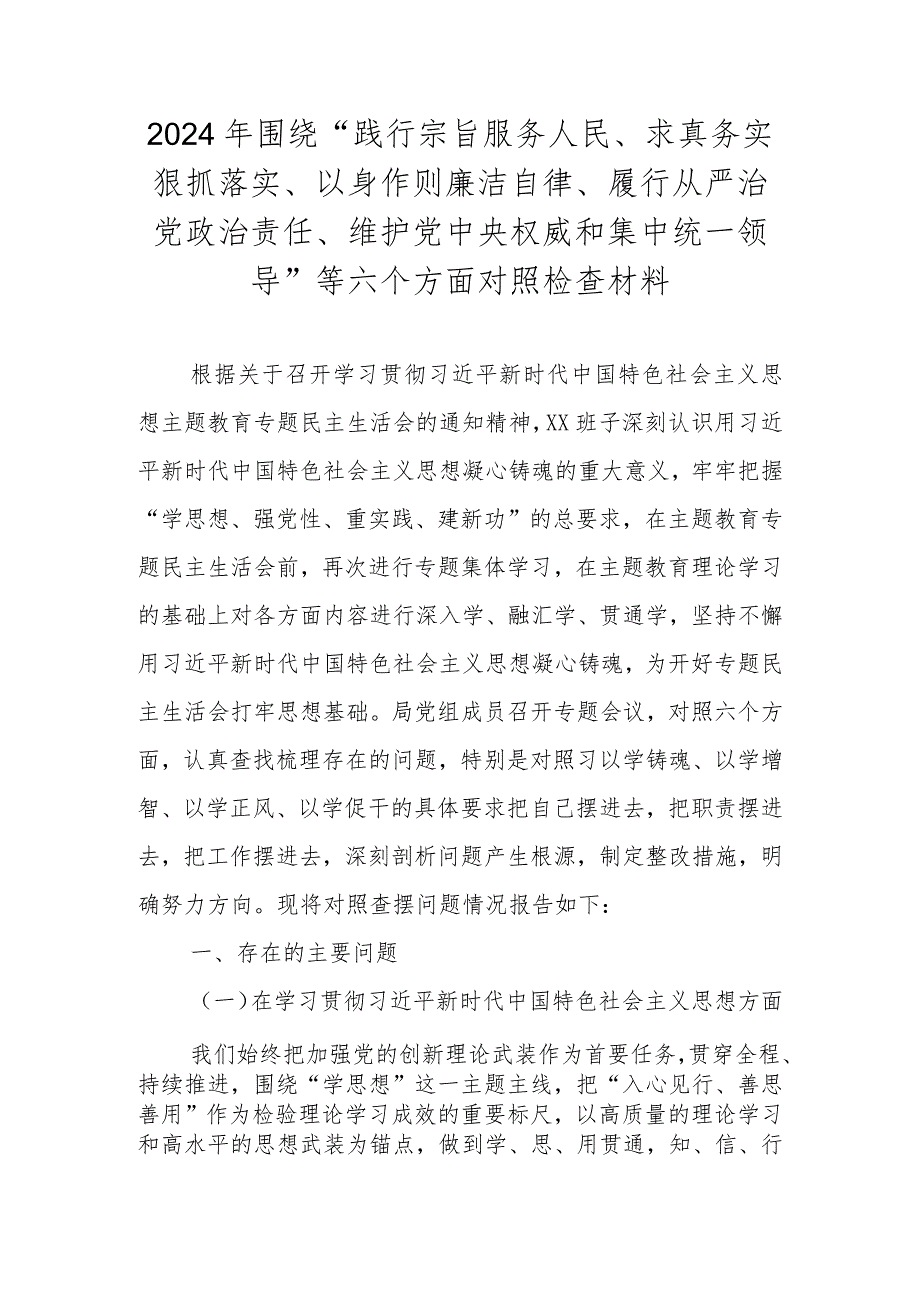 2024年围绕“践行宗旨服务人民、求真务实狠抓落实、以身作则廉洁自律、履行从严治党政治责任、维护党中央权威和集中统一领导”等六个方面对照检查材料

根据关于召开学习贯彻习近平新时代中国特色社会主义思想主题教育专题民主生活会的通知精神，XX班子深刻认识用习近平新时代中国特色社会主义思想凝心铸魂的重大意义，牢牢把握“学思想、强党性、重实践、建新功”的总要求，在主题教育专题民主生活会前，再次进行专题集体学习，在主题教育理论学习的基础上对各方面内容进行深入学、融汇学、贯通学，坚持不懈用习近平新时代中国特色社会主义思想凝心铸魂，为开好专题民主生活会打牢思想基础。局党组成员召开专题会议，对照六个方面，认真查找梳理存在的问题，特别是对照习以学铸魂、以学增智、以学正风、以学促干的具体要求把自己摆进去，把职责摆进去，把工作摆进去，深刻剖析问题产生根源，制定整改措施，明确努力方向。现将对照查摆问题情况报告如下：

一、存在的主要问题

（一）在学习贯彻习近平新时代中国特色社会主义思想方面

我们始终把加强党的创新理论武装作为首要任务，贯穿全程、持续推进，围绕“学思想”这一主题主线，把“入心见行、善思善用”作为检验理论学习成效的重要标尺，以高质量的理论学习和高水平的思想武装为锚点，做到学、思、用贯通，知、信、行